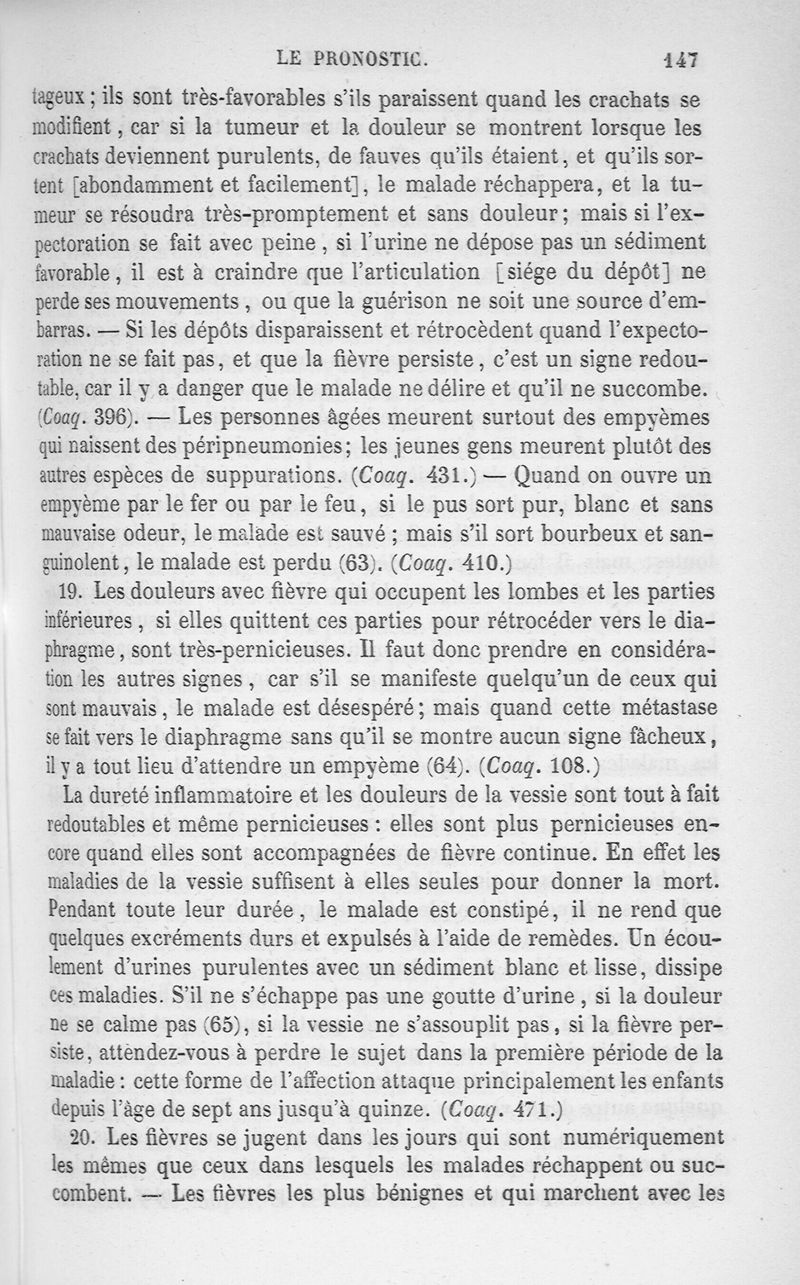 LE PRONOSTIC. 147

tageux ; ils sont très-favorables s'ils paraissent quand les crachats se modifient, car si la tumeur et la douleur se montrent lorsque les crachats deviennent purulents, de fauves qu'ils étaient, et qu'ils sortent [abondamment et facilement], le malade réchappera, et la tumeur se résoudra très-promptement et sans douleur ; mais si l'expectoration se fait avec peine, si l'urine ne dépose pas un sédiment favorable, il est à craindre que l'articulation [siége du dépôt] ne perde ses mouvements, ou que la guérison ne soit une source d'embarras. — Si les dépôts disparaissent et rétrocèdent quand l'expectoration ne se fait pas, et que la fièvre persiste, c'est un signe redoutable, car il y a danger que le malade ne délire et qu'il ne succombe. (Coaq. 396). — Les personnes âgées meurent surtout des empyèmes qui naissent des péripneumonies ; les jeunes gens meurent plutôt des autres espèces de suppurations. (Coaq. 431.) — Quand on ouvre un empyème par le fer ou par le feu, si le pus sort pur, blanc et sans mauvaise odeur, le malade est sauvé ; mais s'il sort bourbeux et sanguinolent, le malade est perdu (63). (Coaq. 410.)

19. Les douleurs avec fièvre qui occupent les lombes et les parties inférieures, si elles quittent ces parties pour rétrocéder vers le diaphragme, sont très-pernicieuses. Il faut donc prendre en considération les autres signes, car s'il se manifeste quelqu'un de ceux qui sont mauvais, le malade est désespéré ; mais quand cette métastase se fait vers le diaphragme sans qu'il se montre aucun signe fâcheux, il y a tout lieu d'attendre un empyème (64). (Coaq. 108.)

La dureté inflammatoire et les douleurs de la vessie sont tout à fait redoutables et même pernicieuses : elles sont plus pernicieuses encore quand elles sont accompagnées de fièvre continue. En effet les maladies de la vessie suffisent à elles seules pour donner la mort. Pendant toute leur durée, le malade est constipé, il ne rend que quelques excréments durs et expulsés à l'aide de remèdes. Un écoulement d'urines purulentes avec un sédiment blanc et lisse, dissipe ces maladies. S'il ne s'échappe pas une goutte d'urine, si la douleur ne se calme pas (65), si la vessie ne s'assouplit pas, si la fièvre persiste, attendez-vous à perdre le sujet dans la première période de la maladie : cette forme de l'affection attaque principalement les enfants depuis l'âge de sept ans jusqu'à quinze. (Coaq. 471.)

20. Les fièvres se jugent dans les jours qui sont numériquement les mêmes que ceux dans lesquels les malades réchappent ou succombent. — Les fièvres les plus bénignes et qui marchent avec les